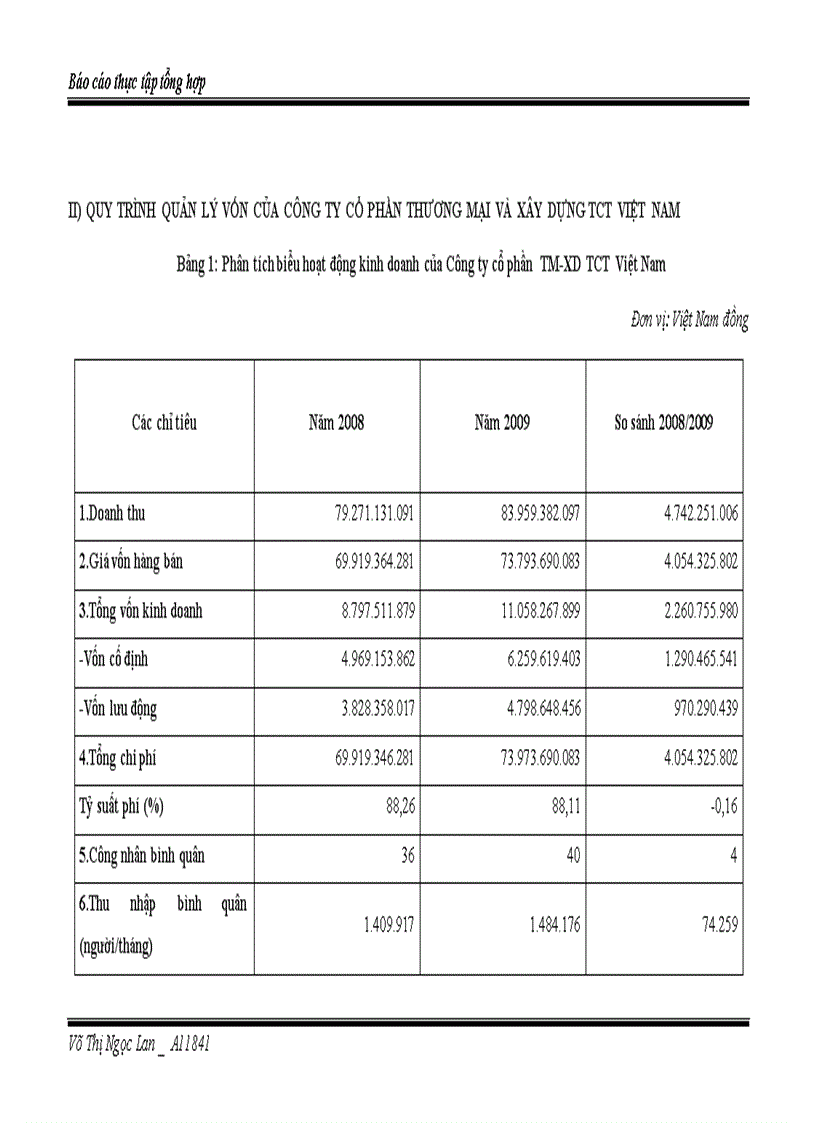 Báo cáo thực tập tổng hợp

II) QUY TRÌNH QUẢN LÝ VỐN CỦA CÔNG TY CỔ PHẦN THƯƠNG MẠI VÀ XÂY DỰNG TCT VIỆT NAM

Bảng 1: Phân tích biểu hoạt động kinh doanh của Công ty cổ phần TM-XD TCT Việt Nam

Đơn vị: Việt Nam đồng

| Các chỉ tiêu | Năm 2008 | Năm 2009 | So sánh 2008/2009 |
|---|---|---|---|
| 1.Doanh thu | 79.271.131.091 | 83.959.382.097 | 4.742.251.006 |
| 2.Giá vốn hàng bán | 69.919.364.281 | 73.793.690.083 | 4.054.325.802 |
| 3.Tổng vốn kinh doanh | 8.797.511.879 | 11.058.267.899 | 2.260.755.980 |
| -Vốn cố định | 4.969.153.862 | 6.259.619.403 | 1.290.465.541 |
| -Vốn lưu động | 3.828.358.017 | 4.798.648.456 | 970.290.439 |
| 4.Tổng chi phí | 69.919.346.281 | 73.973.690.083 | 4.054.325.802 |
| Tỷ suất phí (%) | 88,26 | 88,11 | -0,16 |
| 5.Công nhân bình quân | 36 | 40 | 4 |
| 6.Thu nhập bình quân (người/tháng) | 1.409.917 | 1.484.176 | 74.259 |

Võ Thị Ngọc Lan _ A11841